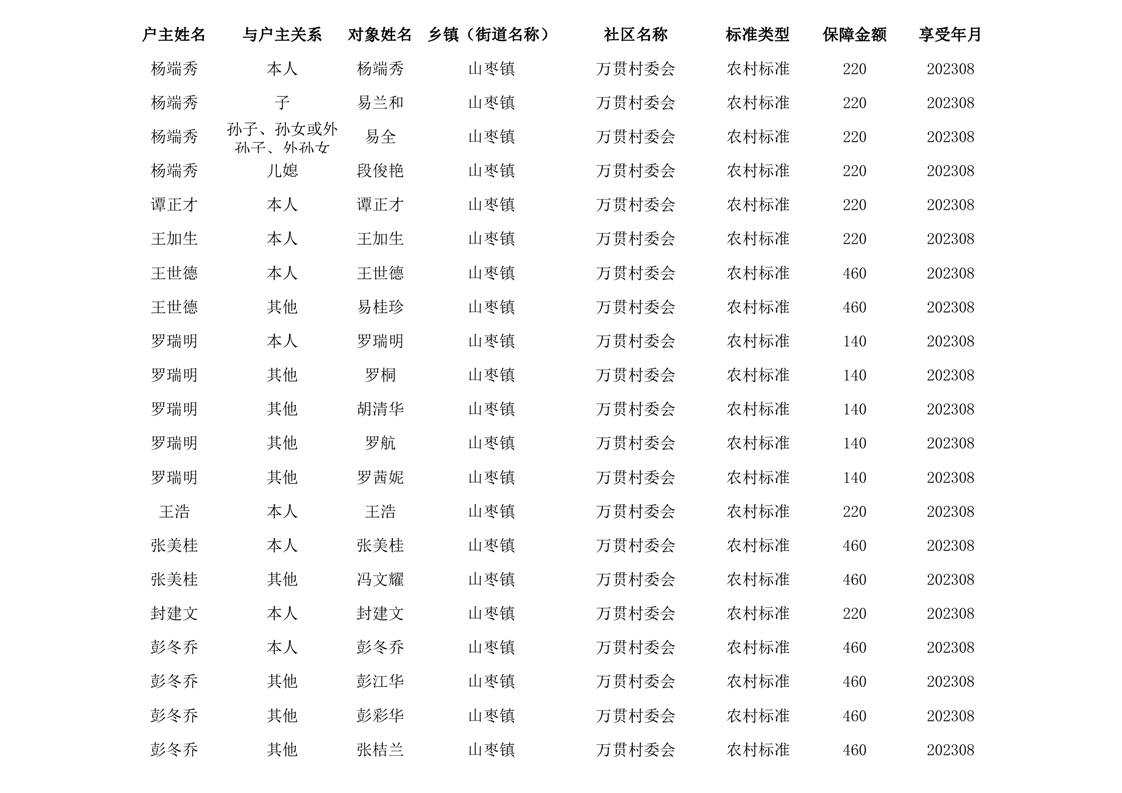 | 户主姓名 | 与户主关系 | 对象姓名 | 乡镇（街道名称） | 社区名称 | 标准类型 | 保障金额 | 享受年月 |
|---|---|---|---|---|---|---|---|
| 杨端秀 | 本人 | 杨端秀 | 山枣镇 | 万贯村委会 | 农村标准 | 220 | 202308 |
| 杨端秀 | 子 | 易兰和 | 山枣镇 | 万贯村委会 | 农村标准 | 220 | 202308 |
| 杨端秀 | 孙子、孙女或外孙子、外孙女 | 易全 | 山枣镇 | 万贯村委会 | 农村标准 | 220 | 202308 |
| 杨端秀 | 儿媳 | 段俊艳 | 山枣镇 | 万贯村委会 | 农村标准 | 220 | 202308 |
| 谭正才 | 本人 | 谭正才 | 山枣镇 | 万贯村委会 | 农村标准 | 220 | 202308 |
| 王加生 | 本人 | 王加生 | 山枣镇 | 万贯村委会 | 农村标准 | 220 | 202308 |
| 王世德 | 本人 | 王世德 | 山枣镇 | 万贯村委会 | 农村标准 | 460 | 202308 |
| 王世德 | 其他 | 易桂珍 | 山枣镇 | 万贯村委会 | 农村标准 | 460 | 202308 |
| 罗瑞明 | 本人 | 罗瑞明 | 山枣镇 | 万贯村委会 | 农村标准 | 140 | 202308 |
| 罗瑞明 | 其他 | 罗桐 | 山枣镇 | 万贯村委会 | 农村标准 | 140 | 202308 |
| 罗瑞明 | 其他 | 胡清华 | 山枣镇 | 万贯村委会 | 农村标准 | 140 | 202308 |
| 罗瑞明 | 其他 | 罗航 | 山枣镇 | 万贯村委会 | 农村标准 | 140 | 202308 |
| 罗瑞明 | 其他 | 罗茜妮 | 山枣镇 | 万贯村委会 | 农村标准 | 140 | 202308 |
| 王浩 | 本人 | 王浩 | 山枣镇 | 万贯村委会 | 农村标准 | 220 | 202308 |
| 张美桂 | 本人 | 张美桂 | 山枣镇 | 万贯村委会 | 农村标准 | 460 | 202308 |
| 张美桂 | 其他 | 冯文耀 | 山枣镇 | 万贯村委会 | 农村标准 | 460 | 202308 |
| 封建文 | 本人 | 封建文 | 山枣镇 | 万贯村委会 | 农村标准 | 220 | 202308 |
| 彭冬乔 | 本人 | 彭冬乔 | 山枣镇 | 万贯村委会 | 农村标准 | 460 | 202308 |
| 彭冬乔 | 其他 | 彭江华 | 山枣镇 | 万贯村委会 | 农村标准 | 460 | 202308 |
| 彭冬乔 | 其他 | 彭彩华 | 山枣镇 | 万贯村委会 | 农村标准 | 460 | 202308 |
| 彭冬乔 | 其他 | 张桔兰 | 山枣镇 | 万贯村委会 | 农村标准 | 460 | 202308 |